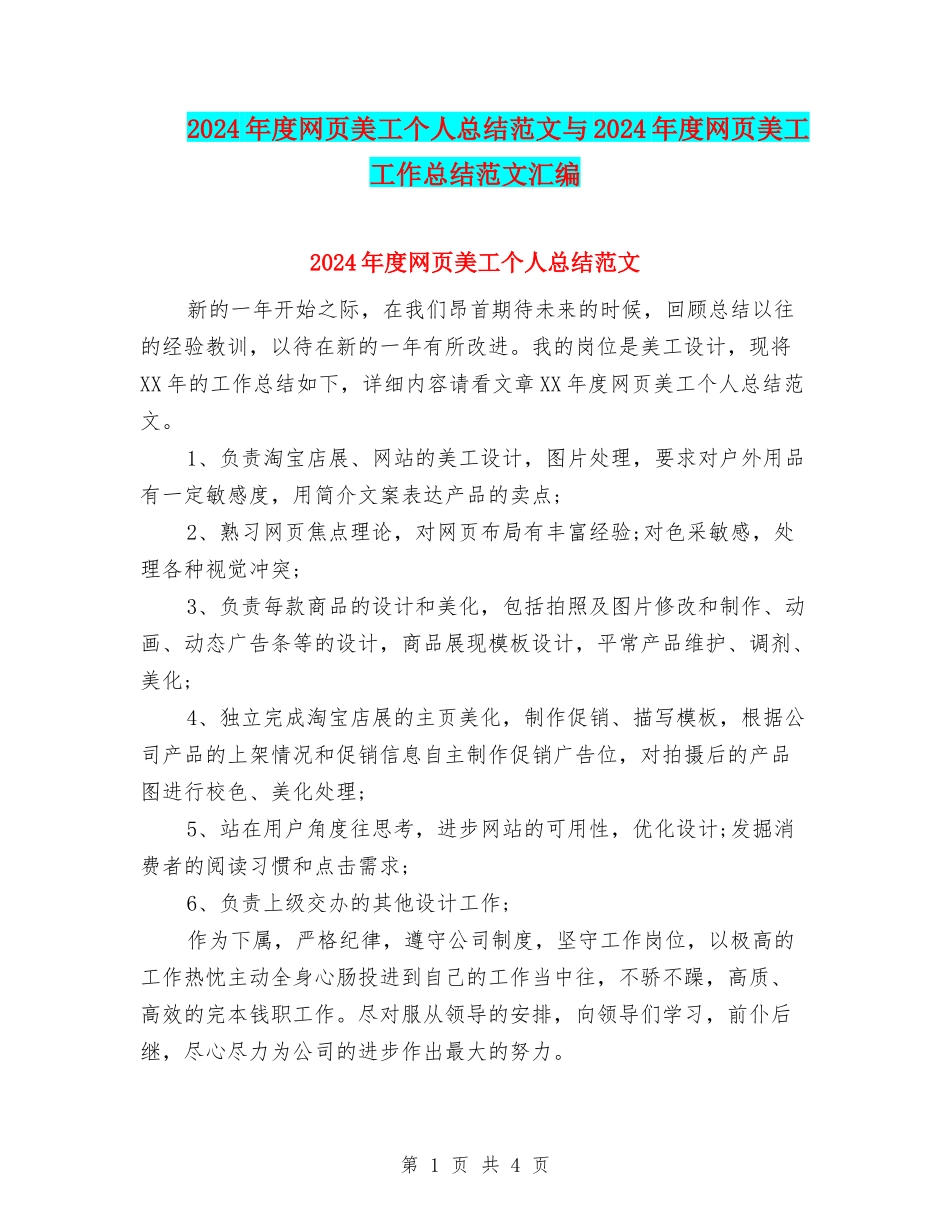 2024年度网页美工个人总结范文与2024年度网页美工工作总结范文汇编

2024年度网页美工个人总结范文

新的一年开始之际，在我们昂首期待未来的时候，回顾总结以往的经验教训，以待在新的一年有所改进。我的岗位是美工设计，现将XX年的工作总结如下，详细内容请看文章XX年度网页美工个人总结范文。

1、负责淘宝店展、网站的美工设计，图片处理，要求对户外用品有一定敏感度，用简介文案表达产品的卖点;

2、熟习网页焦点理论，对网页布局有丰富经验;对色采敏感，处理各种视觉冲突;

3、负责每款商品的设计和美化，包括拍照及图片修改和制作、动画、动态广告条等的设计，商品展现模板设计，平常产品维护、调剂、美化;

4、独立完成淘宝店展的主页美化，制作促销、描写模板，根据公司产品的上架情况和促销信息自主制作促销广告位，对拍摄后的产品图进行校色、美化处理;

5、站在用户角度往思考，进步网站的可用性，优化设计;发掘消费者的阅读习惯和点击需求;

6、负责上级交办的其他设计工作;

作为下属，严格纪律，遵守公司制度，坚守工作岗位，以极高的工作热忱主动全身心肠投进到自己的工作当中往，不骄不躁，高质、高效的完本钱职工作。尽对服从领导的安排，向领导们学习，前仆后继，尽心尽力为公司的进步作出最大的努力。

第 1 页 共 4 页